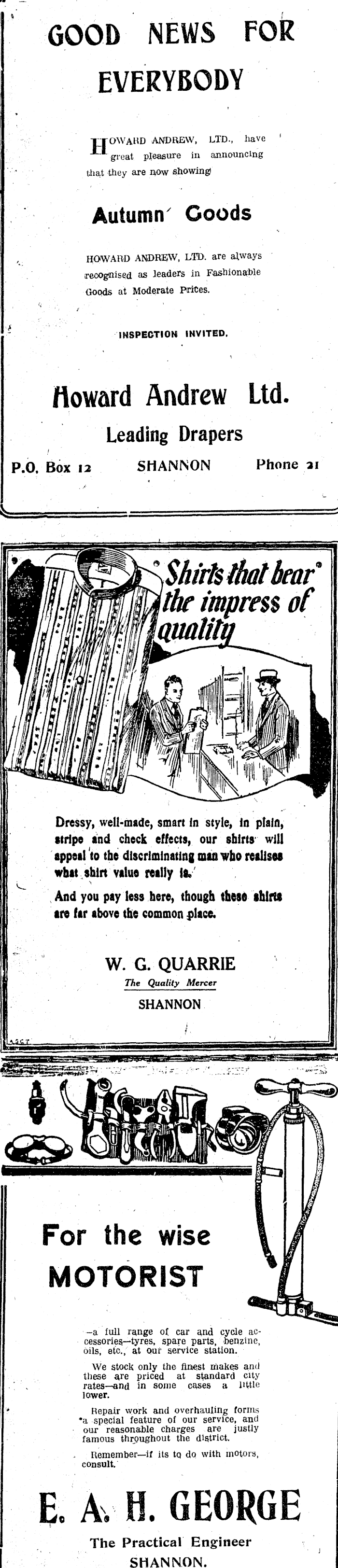 GOOD NEWS FOR EVERYBODY

HOWARD ANDREW, LTD., have great pleasure in announcing that they are now showing

Autumn Goods

HOWARD ANDREW, LTD. are always recognised as leaders in Fashionable Goods at Moderate Prices.

INSPECTION INVITED.

Howard Andrew Ltd.

Leading Drapers

P.O. Box 12 SHANNON Phone 21

Shirts that bear the impress of quality

Dressy, well-made, smart in style, in plain, stripe and check effects, our shirts will appeal to the discriminating man who realises what shirt value really is.

And you pay less here, though these shirts are far above the common place.

W. G. QUARRIE

The Quality Mercer

SHANNON

For the wise MOTORIST

—a full range of car and cycle accessories—tyres, spare parts, benzine, oils, etc., at our service station.

We stock only the finest makes and these are priced at standard city rates—and in some cases a little lower.

Repair work and overhauling forms a special feature of our service, and our reasonable charges are justly famous throughout the district.

Remember—if its to do with motors, consult.

E. A. H. GEORGE

The Practical Engineer

SHANNON.